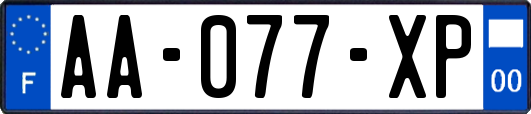 F
AA-077-XP
00